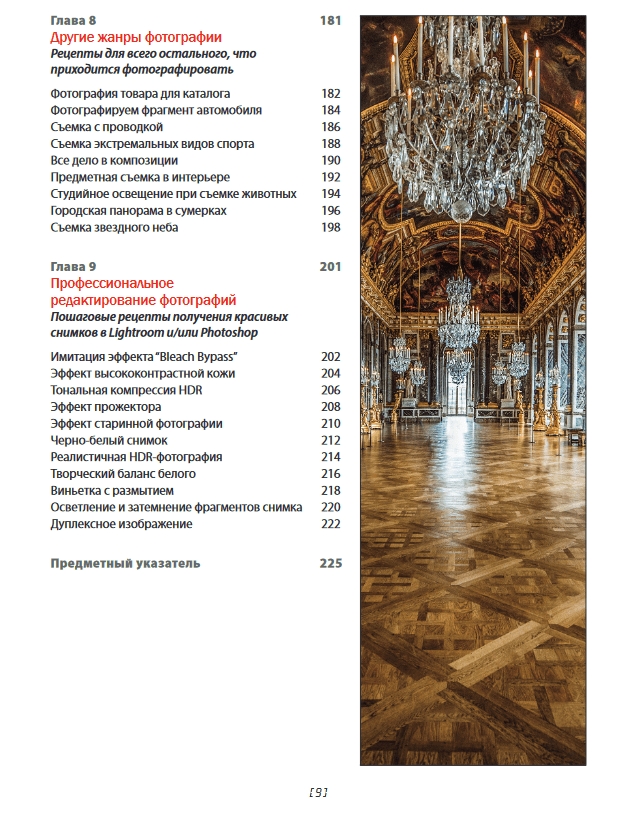 Глава 8 181

Другие жанры фотографии

Рецепты для всего остального, что приходится фотографировать

Фотография товара для каталога 182
Фотографируем фрагмент автомобиля 184
Съемка с проводкой 186
Съемка экстремальных видов спорта 188
Все дело в композиции 190
Предметная съемка в интерьере 192
Студийное освещение при съемке животных 194
Городская панорама в сумерках 196
Съемка звездного неба 198

Глава 9 201

Профессиональное редактирование фотографий

Пошаговые рецепты получения красивых снимков в Lightroom и/или Photoshop

Имитация эффекта "Bleach Bypass" 202
Эффект высококонтрастной кожи 204
Тональная компрессия HDR 206
Эффект прожектора 208
Эффект старинной фотографии 210
Черно-белый снимок 212
Реалистичная HDR-фотография 214
Творческий баланс белого 216
Виньетка с размытием 218
Осветление и затемнение фрагментов снимка 220
Дуплексное изображение 222

Предметный указатель 225

[9]